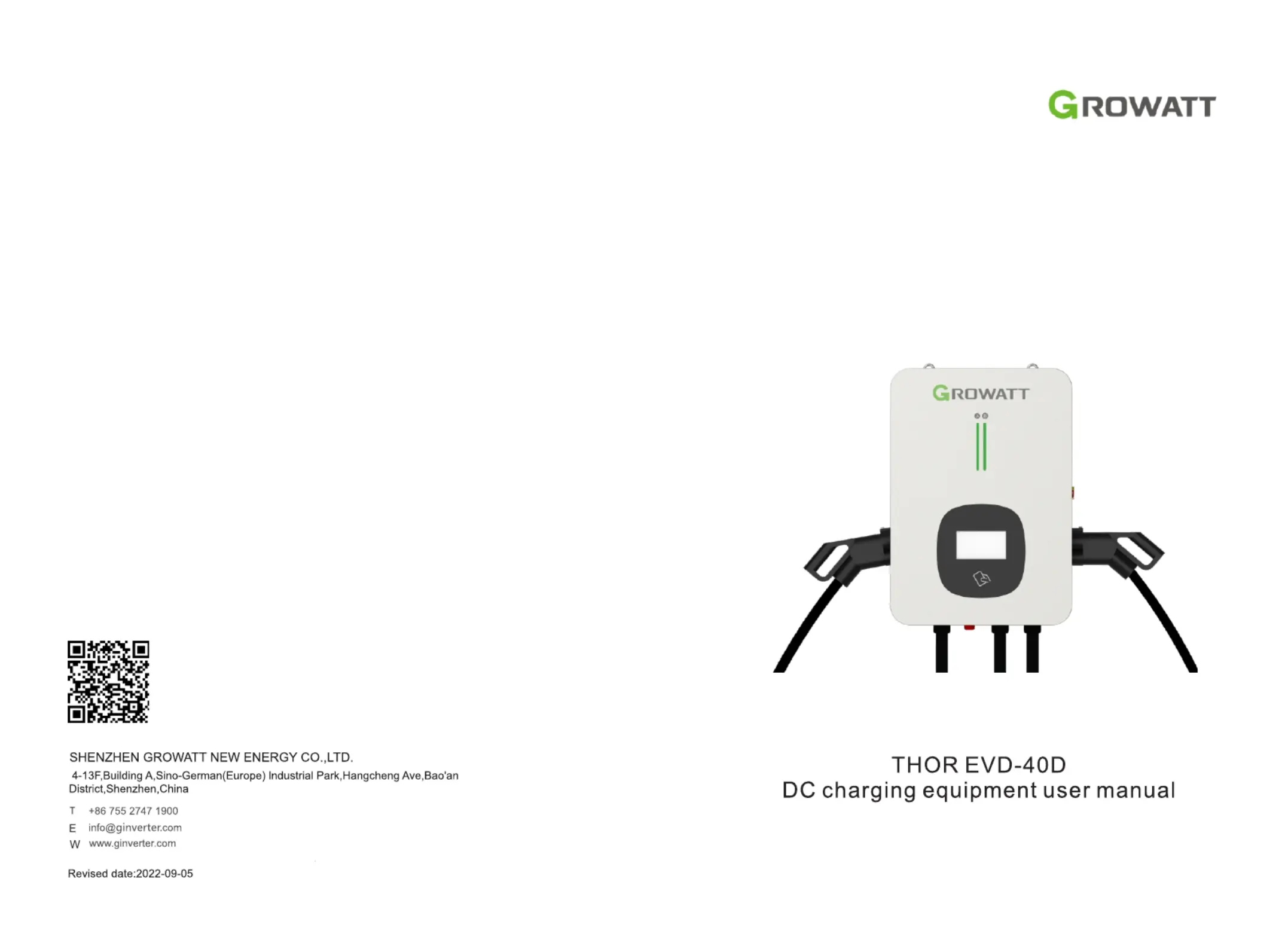 SHENZHEN GROWATT NEW ENERGY CO.,LTD.

4-13F,Building A,Sino-German(Europe) Industrial Park,Hangcheng Ave,Bao'an District,Shenzhen,China

T +86 755 2747 1900
E info@ginverter.com
W www.ginverter.com

Revised date:2022-09-05

GROWATT

GROWATT

THOR EVD-40D
DC charging equipment user manual